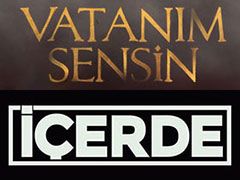 VATANIM SENSİN

İÇERDE